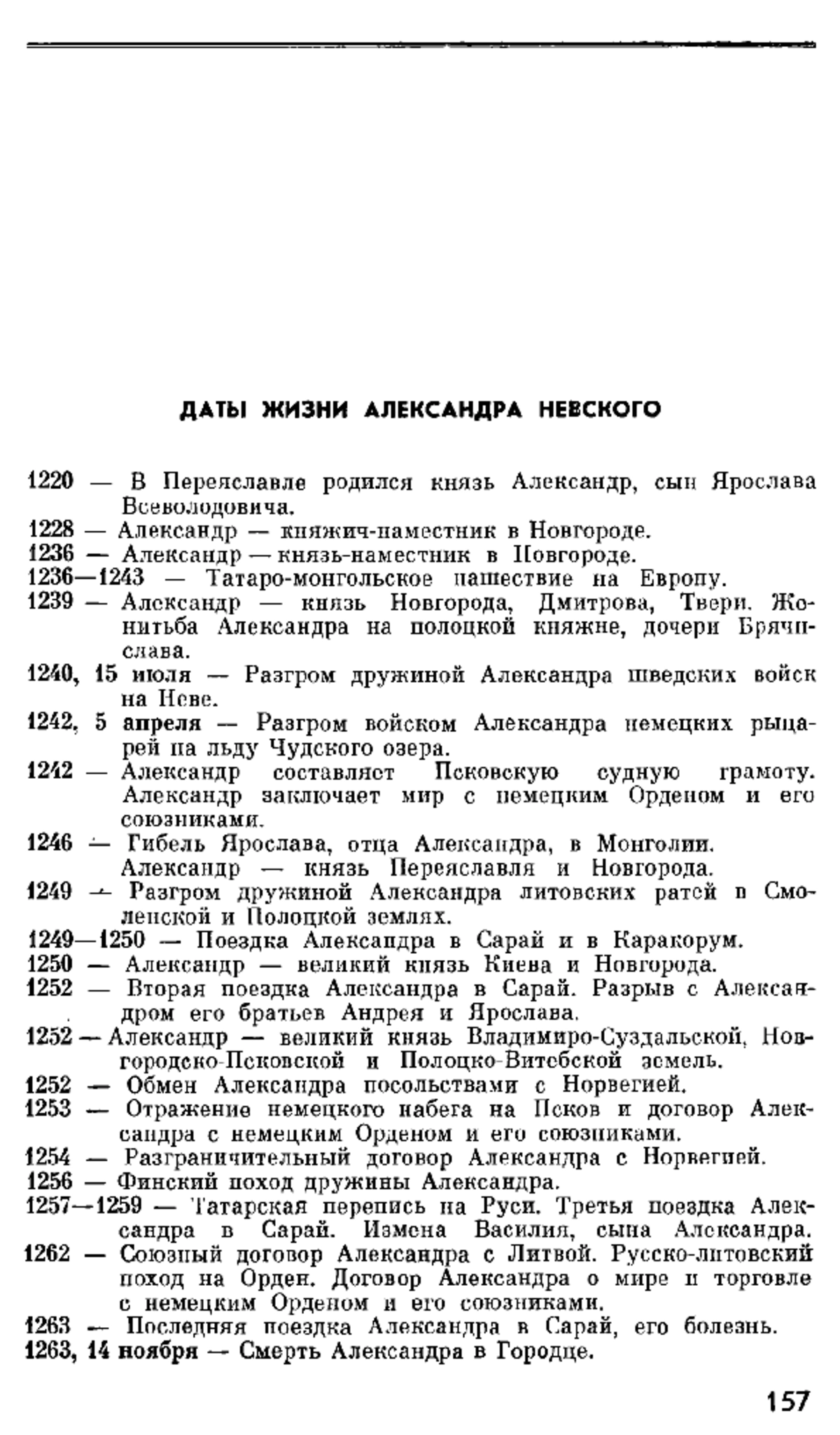 ДАТЫ ЖИЗНИ АЛЕКСАНДРА НЕВСКОГО

1220 — В Переяславле родился князь Александр, сын Ярослава Всеволодовича.
1228 — Александр — княжич-наместник в Новгороде.
1236 — Александр — князь-наместник в Новгороде.
1236—1243 — Татаро-монгольское нашествие на Европу.
1239 — Александр — князь Новгорода, Дмитрова, Твери. Женитьба Александра на полоцкой княжне, дочери Брячислава.
1240, 15 июля — Разгром дружиной Александра шведских войск на Неве.
1242, 5 апреля — Разгром войском Александра немецких рыцарей на льду Чудского озера.
1242 — Александр составляет Псковскую судную грамоту. Александр заключает мир с немецким Орденом и его союзниками.
1246 — Гибель Ярослава, отца Александра, в Монголии. Александр — князь Переяславля и Новгорода.
1249 — Разгром дружиной Александра литовских ратей в Смоленской и Полоцкой землях.
1249—1250 — Поездка Александра в Сарай и в Каракорум.
1250 — Александр — великий князь Киева и Новгорода.
1252 — Вторая поездка Александра в Сарай. Разрыв с Александром его братьев Андрея и Ярослава.
1252 — Александр — великий князь Владимиро-Суздальской, Новгородско-Псковской и Полоцко-Витебской земель.
1252 — Обмен Александра посольствами с Норвегией.
1253 — Отражение немецкого набега на Псков и договор Александра с немецким Орденом и его союзниками.
1254 — Разграничительный договор Александра с Норвегией.
1256 — Финский поход дружины Александра.
1257—1259 — Татарская перепись на Руси. Третья поездка Александра в Сарай. Измена Василия, сына Александра.
1262 — Союзный договор Александра с Литвой. Русско-литовский поход на Орден. Договор Александра о мире и торговле с немецким Орденом и его союзниками.
1263 — Последняя поездка Александра в Сарай, его болезнь.
1263, 14 ноября — Смерть Александра в Городце.

157